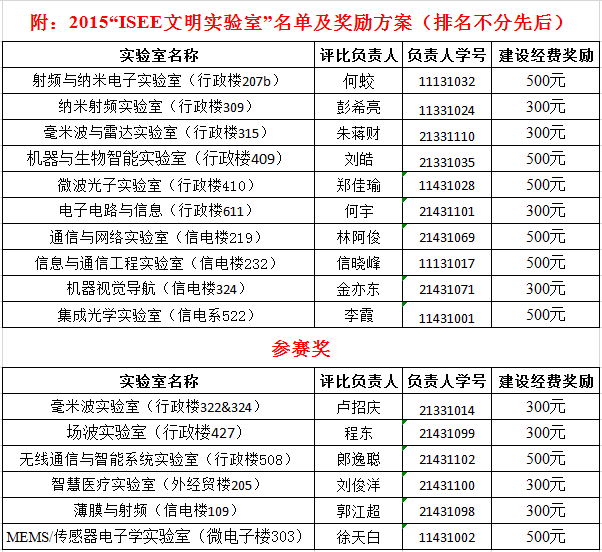 附：2015“ISEE文明实验室”名单及奖励方案（排名不分先后）

| 实验室名称 | 评比负责人 | 负责人学号 | 建设经费奖励 |
|---|---|---|---|
| 射频与纳米电子实验室（行政楼207b） | 何蛟 | 11131032 | 500元 |
| 纳米射频实验室（行政楼309） | 彭希亮 | 11331024 | 300元 |
| 毫米波与雷达实验室（行政楼315） | 朱蒋财 | 21331110 | 300元 |
| 机器与生物智能实验室（行政楼409） | 刘皓 | 21331035 | 500元 |
| 微波光子实验室（行政楼410） | 郑佳瑜 | 11431028 | 500元 |
| 电子电路与信息（行政楼611） | 何宇 | 21431101 | 300元 |
| 通信与网络实验室（信电楼219） | 林阿俊 | 21431069 | 500元 |
| 信息与通信工程实验室（信电楼232） | 信晓峰 | 11131017 | 500元 |
| 机器视觉导航（信电楼324） | 金亦东 | 21431071 | 300元 |
| 集成光学实验室（信电系522） | 李霞 | 11431001 | 500元 |

参赛奖

| 实验室名称 | 评比负责人 | 负责人学号 | 建设经费奖励 |
|---|---|---|---|
| 毫米波实验室（行政楼322&324） | 卢招庆 | 21331014 | 300元 |
| 场波实验室（行政楼427） | 程东 | 21431099 | 300元 |
| 无线通信与智能系统实验室（行政楼508） | 郎逸聪 | 21431102 | 500元 |
| 智慧医疗实验室（外经贸楼205） | 刘俊洋 | 21431100 | 300元 |
| 薄膜与射频（信电楼109） | 郭江超 | 21431098 | 300元 |
| MEMS/传感器电子学实验室（微电子楼303） | 徐天白 | 11431002 | 500元 |